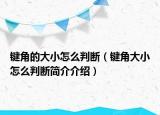 键角的大小怎么判断（键角大小怎么判断简介介绍）